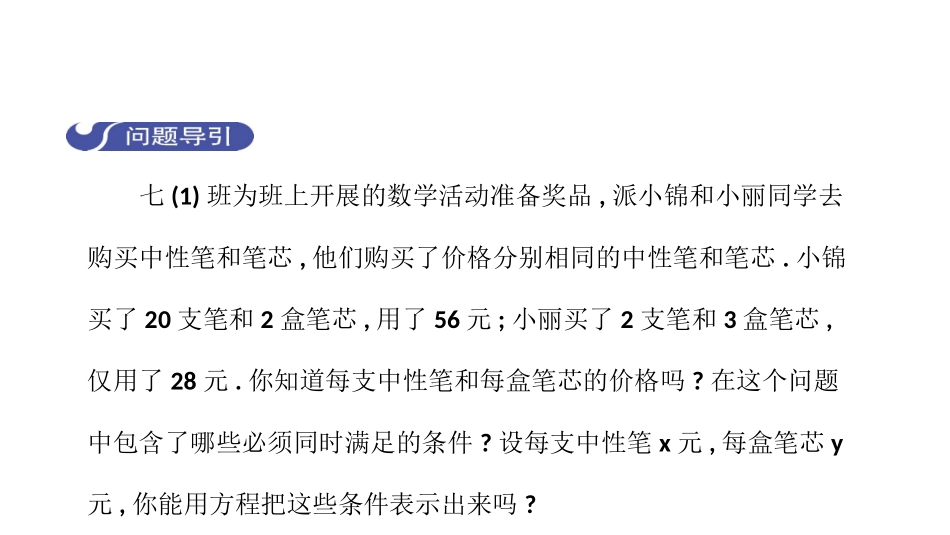 问题导引

七(1)班为班上开展的数学活动准备奖品,派小锦和小丽同学去购买中性笔和笔芯,他们购买了价格分别相同的中性笔和笔芯.小锦买了20支笔和2盒笔芯,用了56元;小丽买了2支笔和3盒笔芯,仅用了28元.你知道每支中性笔和每盒笔芯的价格吗?在这个问题中包含了哪些必须同时满足的条件?设每支中性笔x元,每盒笔芯y元,你能用方程把这些条件表示出来吗?